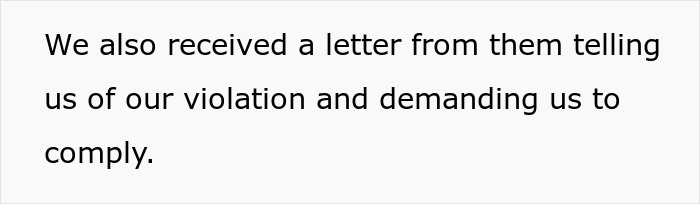 We also received a letter from them telling us of our violation and demanding us to comply.